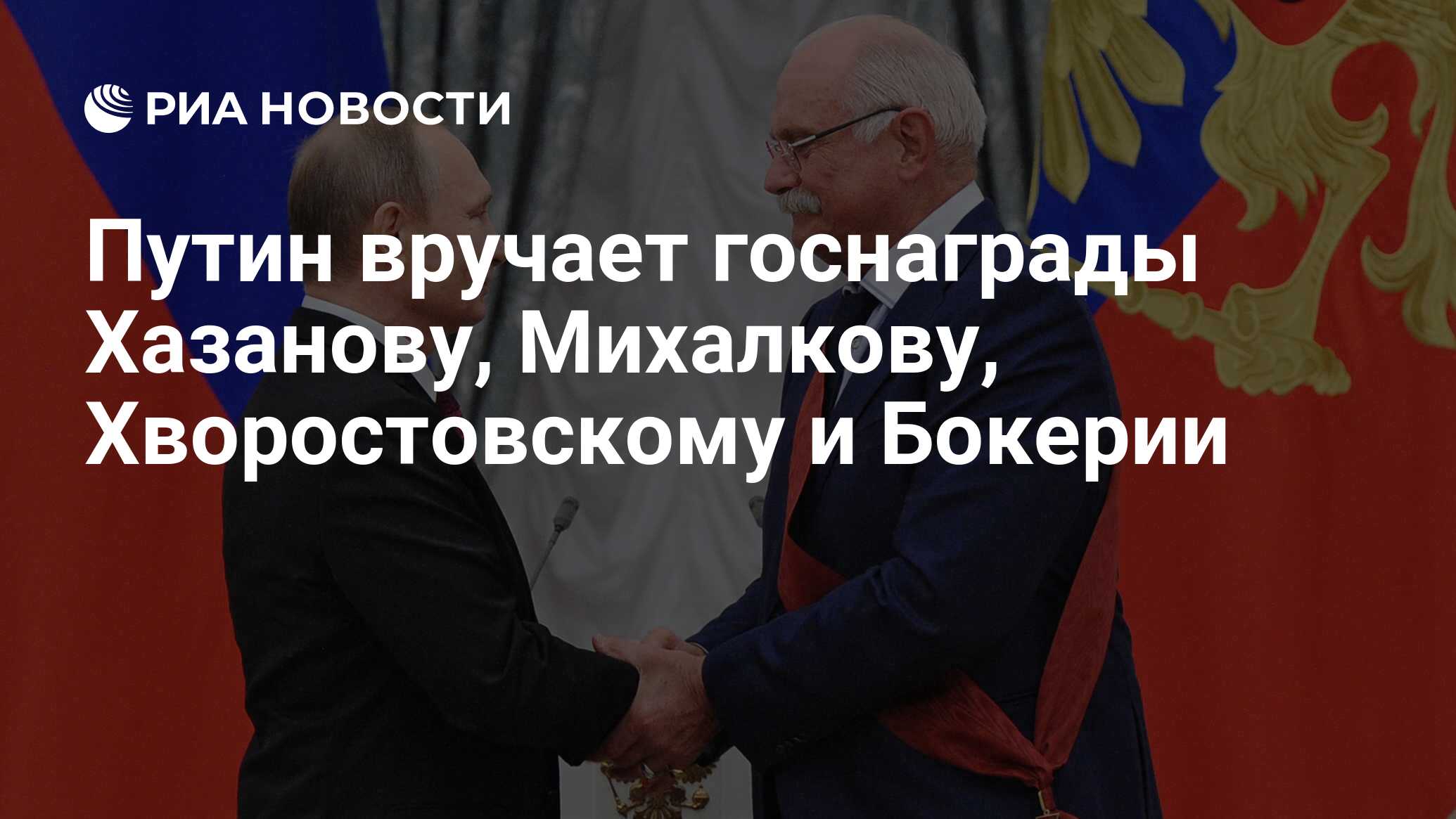 РИА НОВОСТИ

Путин вручает госнаграды Хазанову, Михалкову, Хворостовскому и Бокерии